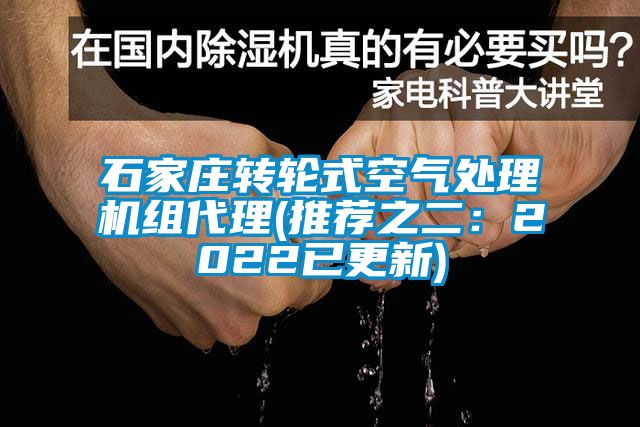 在国内除湿机真的有必要买吗？
家电科普大讲堂

石家庄转轮式空气处理机组代理(推荐之二：2022已更新)